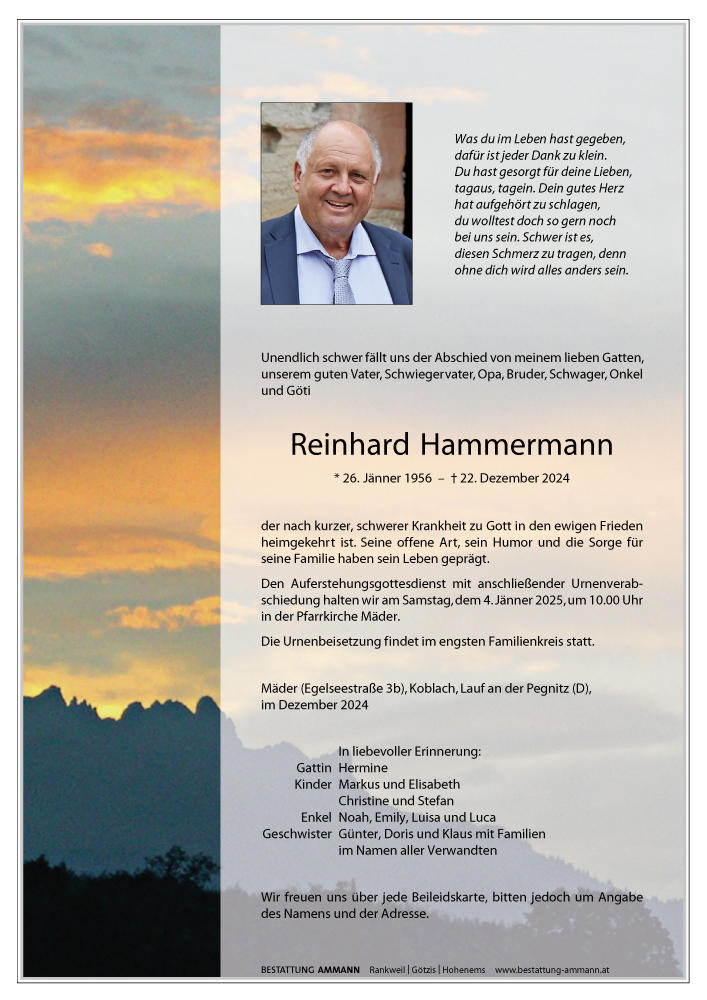 Was du im Leben hast gegeben, dafür ist jeder Dank zu klein. Du hast gesorgt für deine Lieben, tagaus, tagein. Dein gutes Herz hat aufgehört zu schlagen, du wolltest doch so gern noch bei uns sein. Schwer ist es, diesen Schmerz zu tragen, denn ohne dich wird alles anders sein.

Unendlich schwer fällt uns der Abschied von meinem lieben Gatten, unserem guten Vater, Schwiegervater, Opa, Bruder, Schwager, Onkel und Göti

Reinhard Hammermann

* 26. Jänner 1956 – † 22. Dezember 2024

der nach kurzer, schwerer Krankheit zu Gott in den ewigen Frieden heimgekehrt ist. Seine offene Art, sein Humor und die Sorge für seine Familie haben sein Leben geprägt.

Den Auferstehungsgottesdienst mit anschließender Urnenverabschiedung halten wir am Samstag, dem 4. Jänner 2025, um 10.00 Uhr in der Pfarrkirche Mäder.

Die Urnenbeisetzung findet im engsten Familienkreis statt.

Mäder (Egelseestraße 3b), Koblach, Lauf an der Pegnitz (D), im Dezember 2024

In liebevoller Erinnerung:
Gattin Hermine
Kinder Markus und Elisabeth
Christine und Stefan
Enkel Noah, Emily, Luisa und Luca
Geschwister Günter, Doris und Klaus mit Familien
im Namen aller Verwandten

Wir freuen uns über jede Beileidskarte, bitten jedoch um Angabe des Namens und der Adresse.

BESTATTUNG AMMANN Rankweil | Götzis | Hohenems www.bestattung-ammann.at